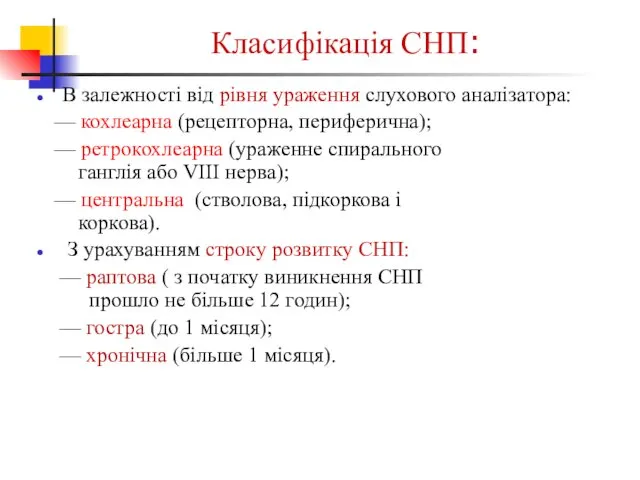 Класифікація СНП:

• В залежності від рівня ураження слухового аналізатора:
— кохлеарна (рецепторна, периферична);
— ретрокохлеарна (ураженне спирального ганглія або VIII нерва);
— центральна (стволова, підкоркова і коркова).

• З урахуванням строку розвитку СНП:
— раптова ( з початку виникнення СНП прошло не більше 12 годин);
— гостра (до 1 місяця);
— хронічна (більше 1 місяця).